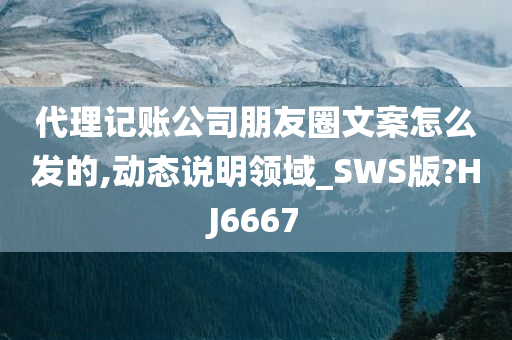 代理记账公司朋友圈文案怎么发的,动态说明领域_SWS版?HJ6667